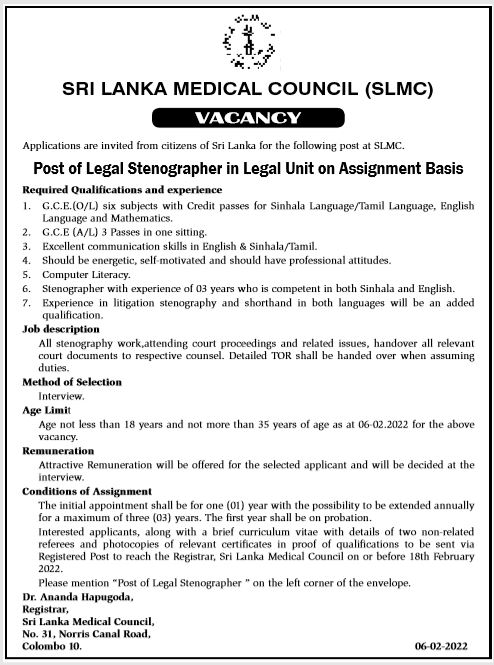 SRI LANKA MEDICAL COUNCIL (SLMC)

VACANCY

Applications are invited from citizens of Sri Lanka for the following post at SLMC.

Post of Legal Stenographer in Legal Unit on Assignment Basis

Required Qualifications and experience

1. G.C.E.(O/L) six subjects with Credit passes for Sinhala Language/Tamil Language, English Language and Mathematics.
2. G.C.E (A/L) 3 Passes in one sitting.
3. Excellent communication skills in English & Sinhala/Tamil.
4. Should be energetic, self-motivated and should have professional attitudes.
5. Computer Literacy.
6. Stenographer with experience of 03 years who is competent in both Sinhala and English.
7. Experience in litigation stenography and shorthand in both languages will be an added qualification.

Job description

All stenography work,attending court proceedings and related issues, handover all relevant court documents to respective counsel. Detailed TOR shall be handed over when assuming duties.

Method of Selection

Interview.

Age Limit

Age not less than 18 years and not more than 35 years of age as at 06-02.2022 for the above vacancy.

Remuneration

Attractive Remuneration will be offered for the selected applicant and will be decided at the interview.

Conditions of Assignment

The initial appointment shall be for one (01) year with the possibility to be extended annually for a maximum of three (03) years. The first year shall be on probation.

Interested applicants, along with a brief curriculum vitae with details of two non-related referees and photocopies of relevant certificates in proof of qualifications to be sent via Registered Post to reach the Registrar, Sri Lanka Medical Council on or before 18th February 2022.

Please mention "Post of Legal Stenographer " on the left corner of the envelope.

Dr. Ananda Hapugoda,
Registrar,
Sri Lanka Medical Council,
No. 31, Norris Canal Road,
Colombo 10.

06-02-2022